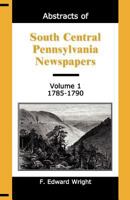 Abstracts of

South Central Pennsylvania Newspapers

Volume 1
1785-1790

F. Edward Wright